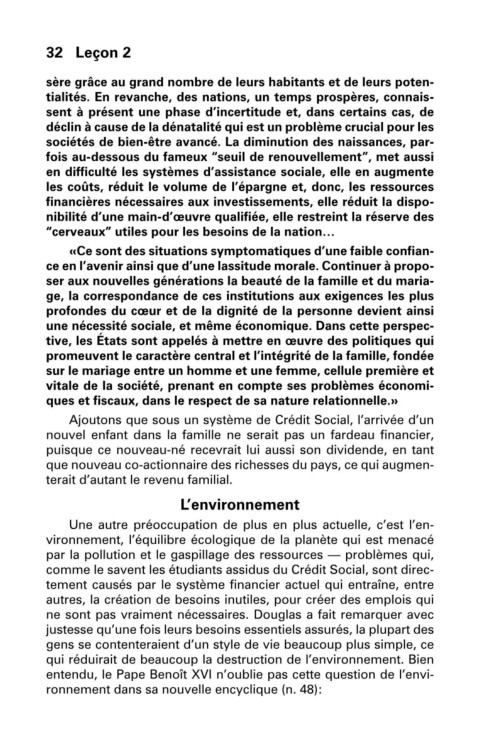 32 Leçon 2

sère grâce au grand nombre de leurs habitants et de leurs potentialités. En revanche, des nations, un temps prospères, connaissent à présent une phase d'incertitude et, dans certains cas, de déclin à cause de la dénatalité qui est un problème crucial pour les sociétés de bien-être avancé. La diminution des naissances, parfois au-dessous du fameux "seuil de renouvellement", met aussi en difficulté les systèmes d'assistance sociale, elle en augmente les coûts, réduit le volume de l'épargne et, donc, les ressources financières nécessaires aux investissements, elle réduit la disponibilité d'une main-d'œuvre qualifiée, elle restreint la réserve des "cerveaux" utiles pour les besoins de la nation…

«Ce sont des situations symptomatiques d'une faible confiance en l'avenir ainsi que d'une lassitude morale. Continuer à proposer aux nouvelles générations la beauté de la famille et du mariage, la correspondance de ces institutions aux exigences les plus profondes du cœur et de la dignité de la personne devient ainsi une nécessité sociale, et même économique. Dans cette perspective, les États sont appelés à mettre en œuvre des politiques qui promeuvent le caractère central et l'intégrité de la famille, fondée sur le mariage entre un homme et une femme, cellule première et vitale de la société, prenant en compte ses problèmes économiques et fiscaux, dans le respect de sa nature relationnelle.»

Ajoutons que sous un système de Crédit Social, l'arrivée d'un nouvel enfant dans la famille ne serait pas un fardeau financier, puisque ce nouveau-né recevrait lui aussi son dividende, en tant que nouveau co-actionnaire des richesses du pays, ce qui augmenterait d'autant le revenu familial.

L'environnement

Une autre préoccupation de plus en plus actuelle, c'est l'environnement, l'équilibre écologique de la planète qui est menacé par la pollution et le gaspillage des ressources — problèmes qui, comme le savent les étudiants assidus du Crédit Social, sont directement causés par le système financier actuel qui entraîne, entre autres, la création de besoins inutiles, pour créer des emplois qui ne sont pas vraiment nécessaires. Douglas a fait remarquer avec justesse qu'une fois leurs besoins essentiels assurés, la plupart des gens se contenteraient d'un style de vie beaucoup plus simple, ce qui réduirait de beaucoup la destruction de l'environnement. Bien entendu, le Pape Benoît XVI n'oublie pas cette question de l'environnement dans sa nouvelle encyclique (n. 48):